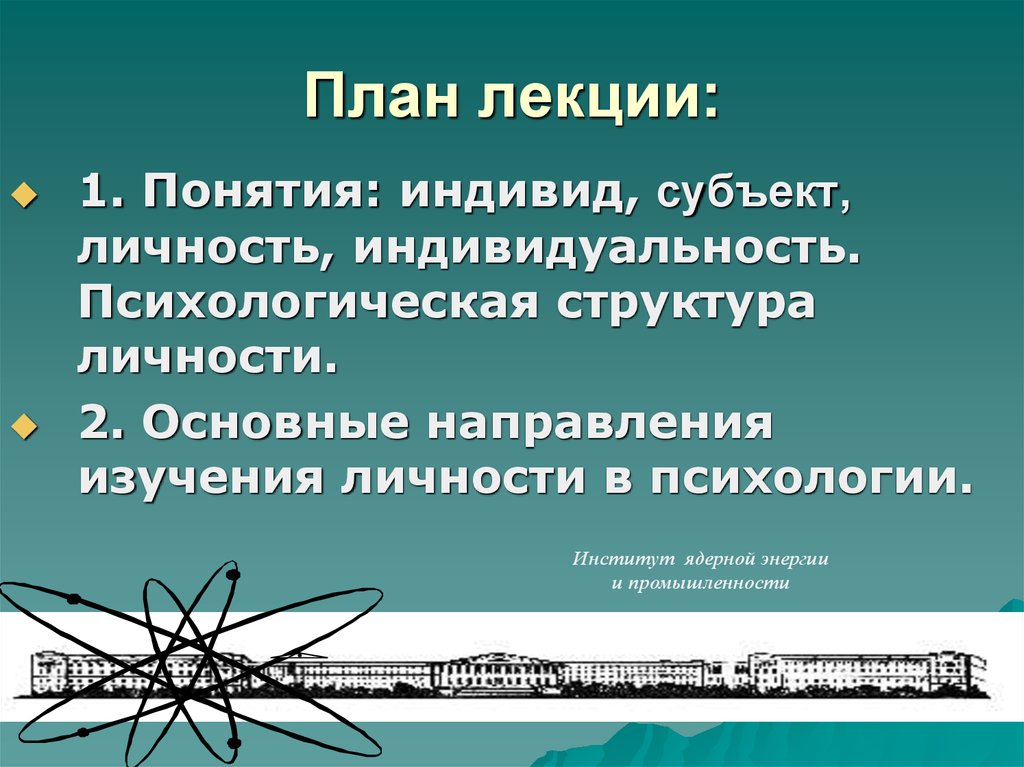 План лекции:

1. Понятия: индивид, субъект, личность, индивидуальность. Психологическая структура личности.

2. Основные направления изучения личности в психологии.

Институт ядерной энергии и промышленности